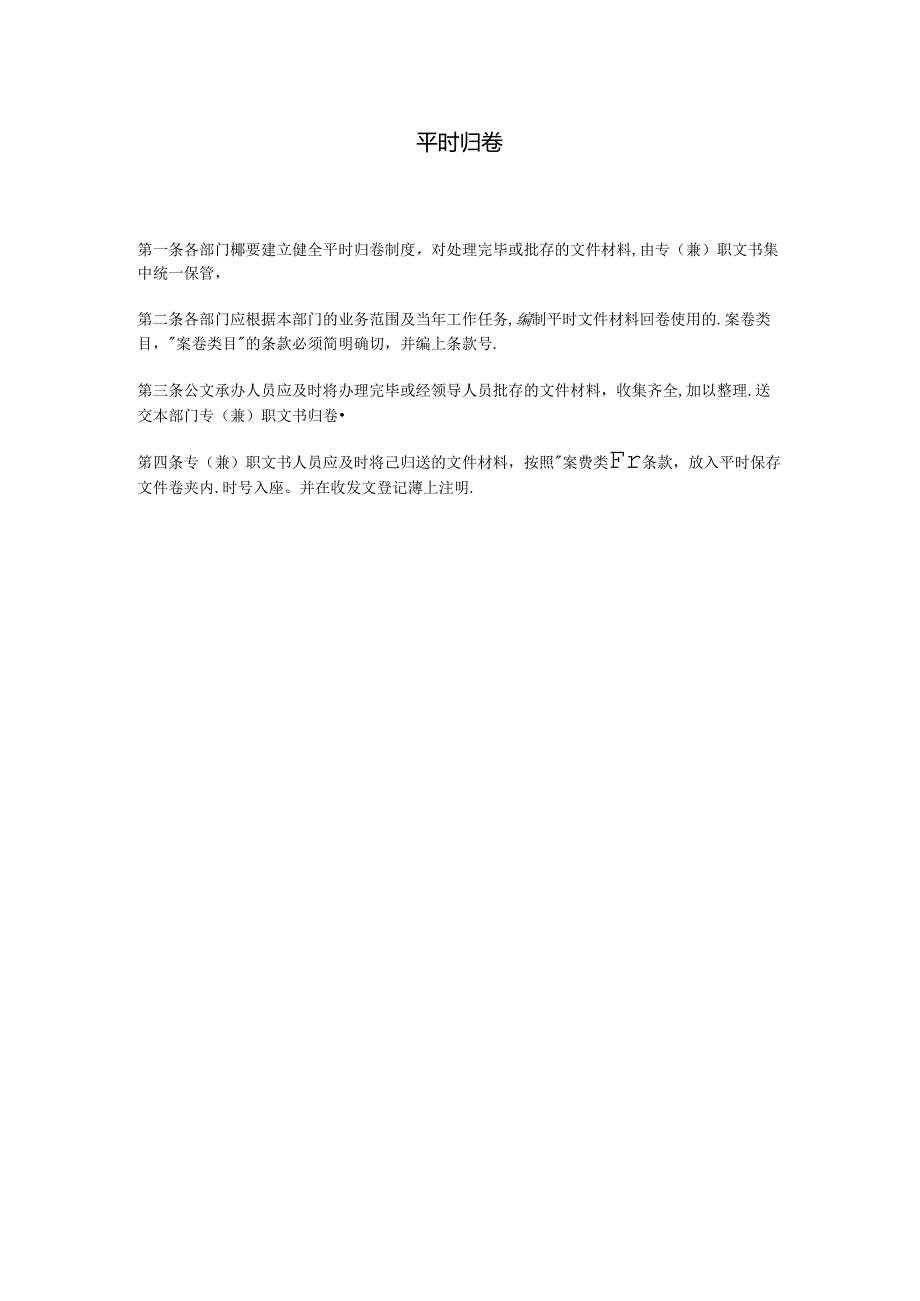 平时归卷

第一条各部门椰要建立健全平时归卷制度，对处理完毕或批存的文件材料，由专（兼）职文书集中统一保管，

第二条各部门应根据本部门的业务范围及当年工作任务，编制平时文件材料回卷使用的.案卷类目，"案卷类目"的条款必须简明确切，并编上条款号.

第三条公文承办人员应及时将办理完毕或经领导人员批存的文件材料，收集齐全，加以整理.送交本部门专（兼）职文书归卷•

第四条专（兼）职文书人员应及时将已归送的文件材料，按照"案费类Fr条款，放入平时保存文件卷夹内.时号入座。并在收发文登记薄上注明.